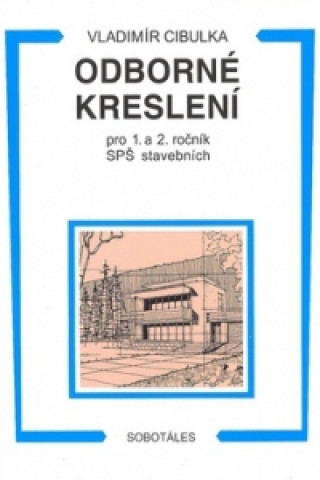 VLADIMÍR CIBULKA

ODBORNÉ KRESLENÍ

pro 1. a 2. ročník SPŠ stavebních

SOBOTÁLES